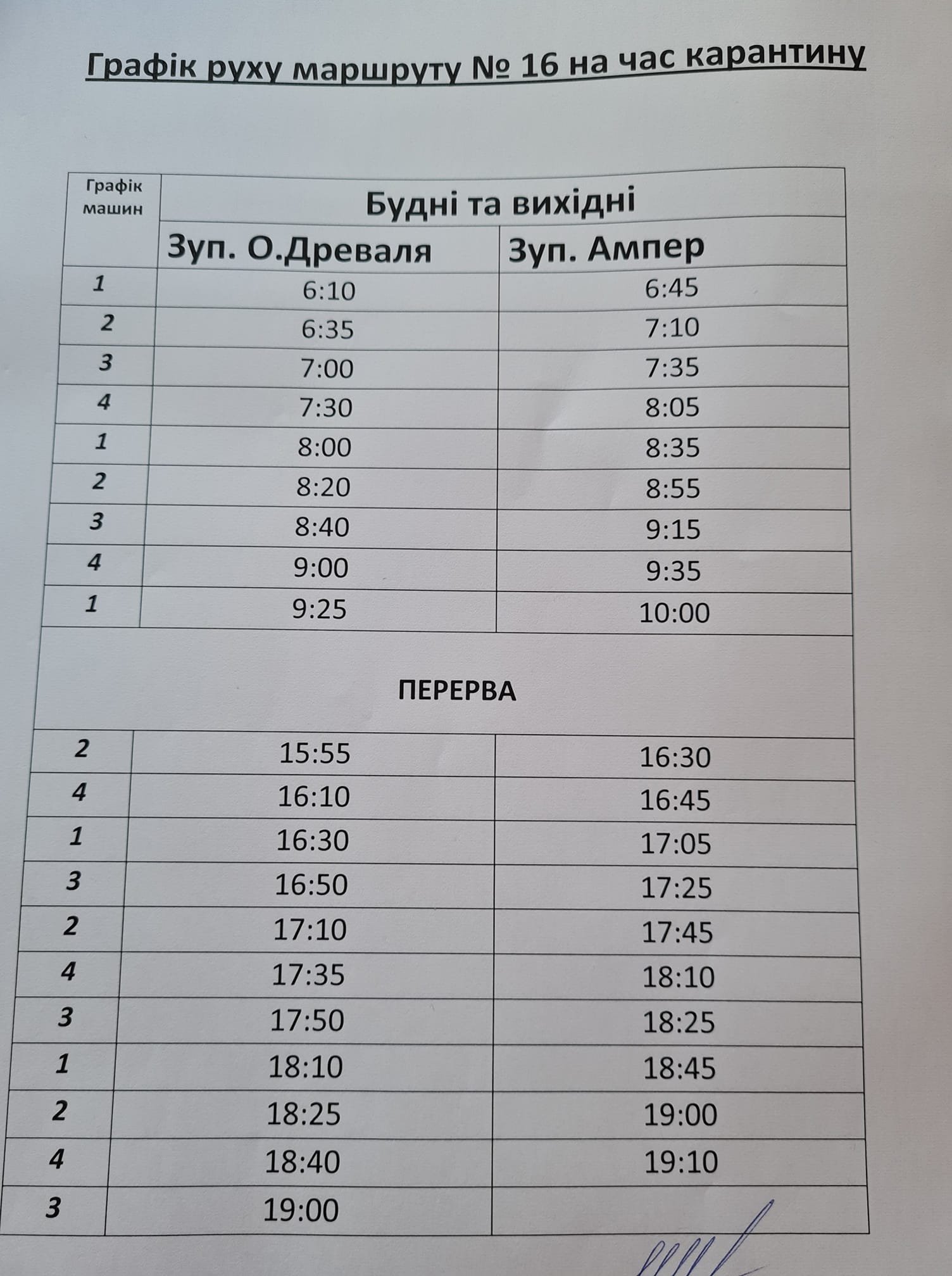 Графік руху маршруту № 16 на час карантину

| Графік машин | Будні та вихідні | |
|---|---|---|
| | Зуп. О.Древаля | Зуп. Ампер |
| 1 | 6:10 | 6:45 |
| 2 | 6:35 | 7:10 |
| 3 | 7:00 | 7:35 |
| 4 | 7:30 | 8:05 |
| 1 | 8:00 | 8:35 |
| 2 | 8:20 | 8:55 |
| 3 | 8:40 | 9:15 |
| 4 | 9:00 | 9:35 |
| 1 | 9:25 | 10:00 |
| ПЕРЕРВА | | |
| 2 | 15:55 | 16:30 |
| 4 | 16:10 | 16:45 |
| 1 | 16:30 | 17:05 |
| 3 | 16:50 | 17:25 |
| 2 | 17:10 | 17:45 |
| 4 | 17:35 | 18:10 |
| 3 | 17:50 | 18:25 |
| 1 | 18:10 | 18:45 |
| 2 | 18:25 | 19:00 |
| 4 | 18:40 | 19:10 |
| 3 | 19:00 | |